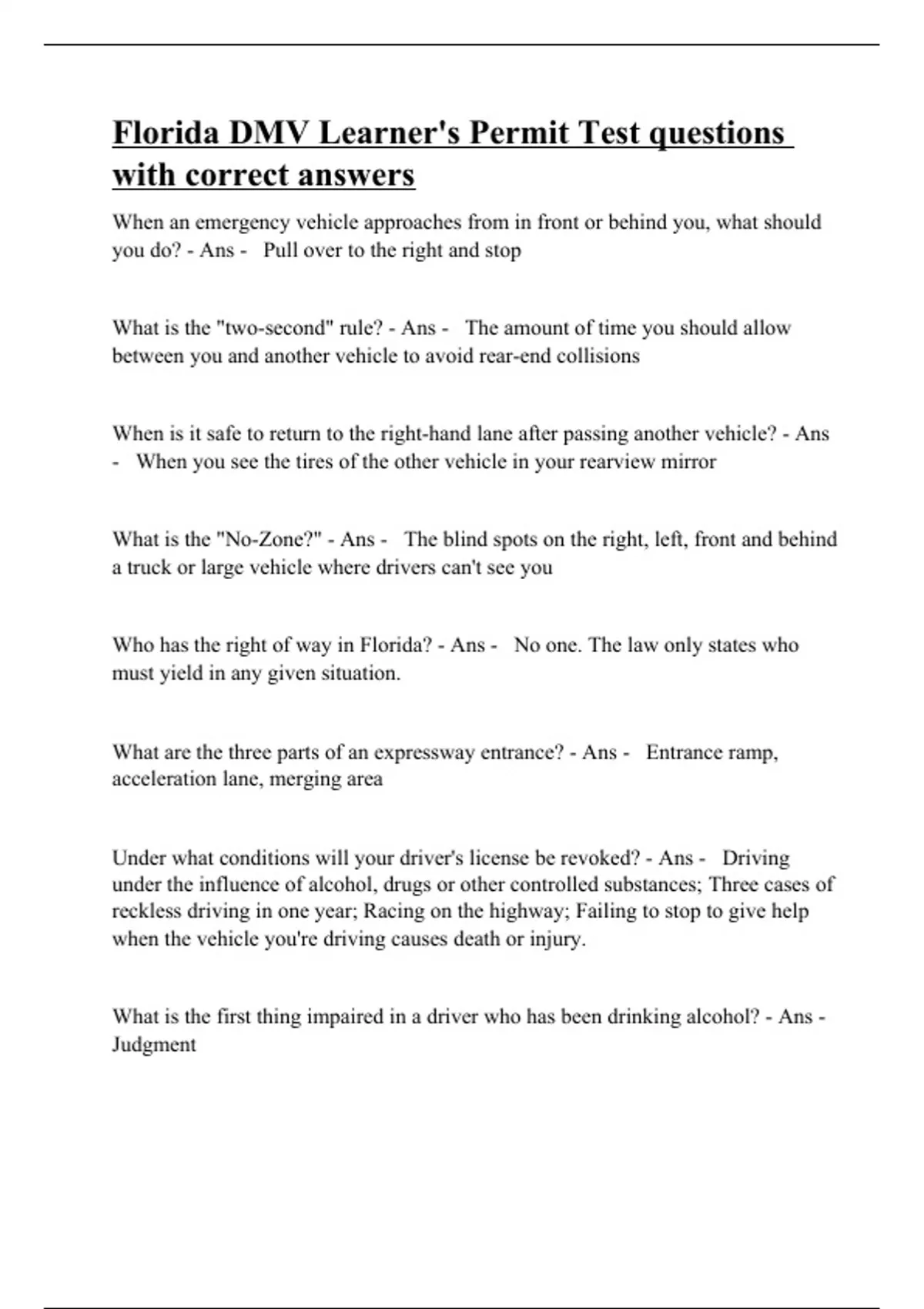 Florida DMV Learner's Permit Test questions with correct answers

When an emergency vehicle approaches from in front or behind you, what should you do? - Ans - Pull over to the right and stop

What is the "two-second" rule? - Ans - The amount of time you should allow between you and another vehicle to avoid rear-end collisions

When is it safe to return to the right-hand lane after passing another vehicle? - Ans - When you see the tires of the other vehicle in your rearview mirror

What is the "No-Zone?" - Ans - The blind spots on the right, left, front and behind a truck or large vehicle where drivers can't see you

Who has the right of way in Florida? - Ans - No one. The law only states who must yield in any given situation.

What are the three parts of an expressway entrance? - Ans - Entrance ramp, acceleration lane, merging area

Under what conditions will your driver's license be revoked? - Ans - Driving under the influence of alcohol, drugs or other controlled substances; Three cases of reckless driving in one year; Racing on the highway; Failing to stop to give help when the vehicle you're driving causes death or injury.

What is the first thing impaired in a driver who has been drinking alcohol? - Ans - Judgment